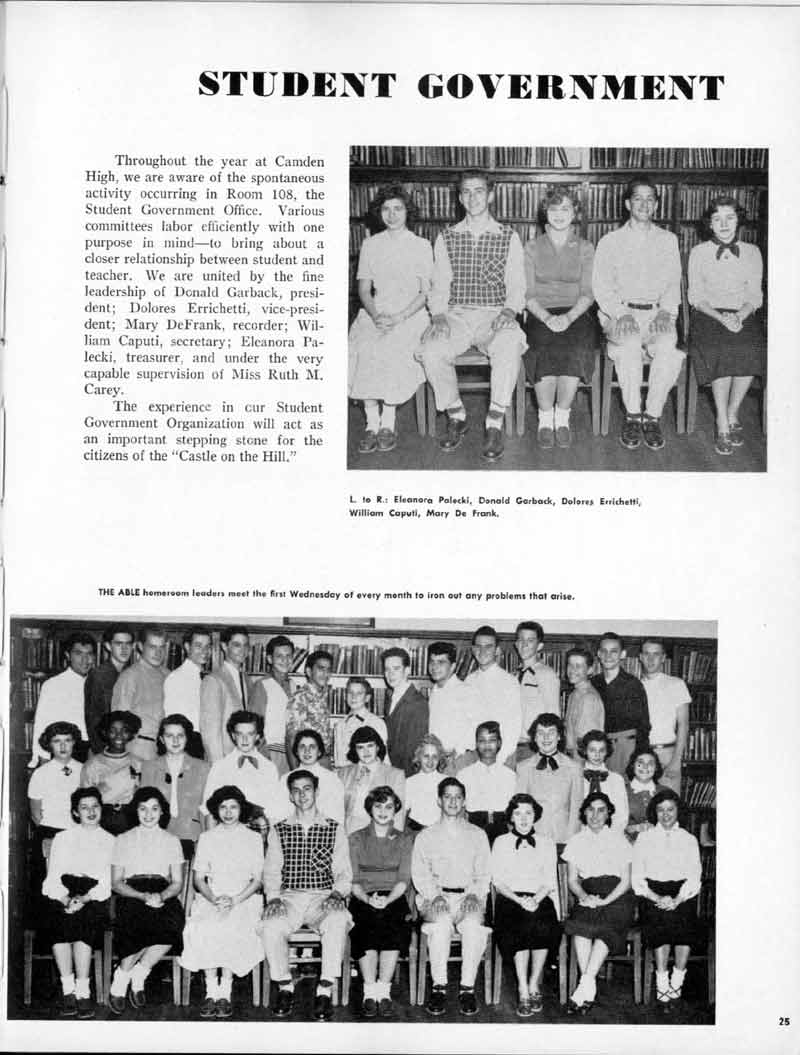 STUDENT GOVERNMENT

Throughout the year at Camden High, we are aware of the spontaneous activity occurring in Room 108, the Student Government Office. Various committees labor efficiently with one purpose in mind—to bring about a closer relationship between student and teacher. We are united by the fine leadership of Donald Garback, president; Dolores Errichetti, vice-president; Mary DeFrank, recorder; William Caputi, secretary; Eleanora Palecki, treasurer, and under the very capable supervision of Miss Ruth M. Carey.

The experience in cur Student Government Organization will act as an important stepping stone for the citizens of the "Castle on the Hill."

L. to R.: Eleanora Palecki, Donald Garback, Dolores Errichetti, William Caputi, Mary De Frank.

THE ABLE homeroom leaders meet the first Wednesday of every month to iron out any problems that arise.

25